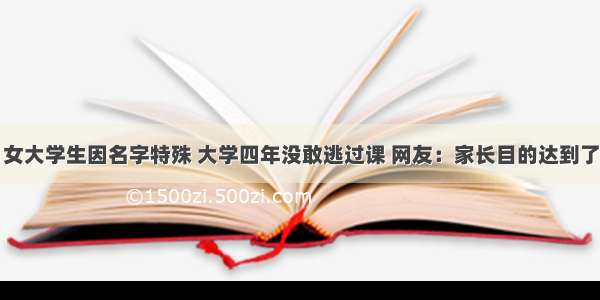 女大学生因名字特殊 大学四年没敢逃过课 网友：家长目的达到了

©1500zi.500zi.com